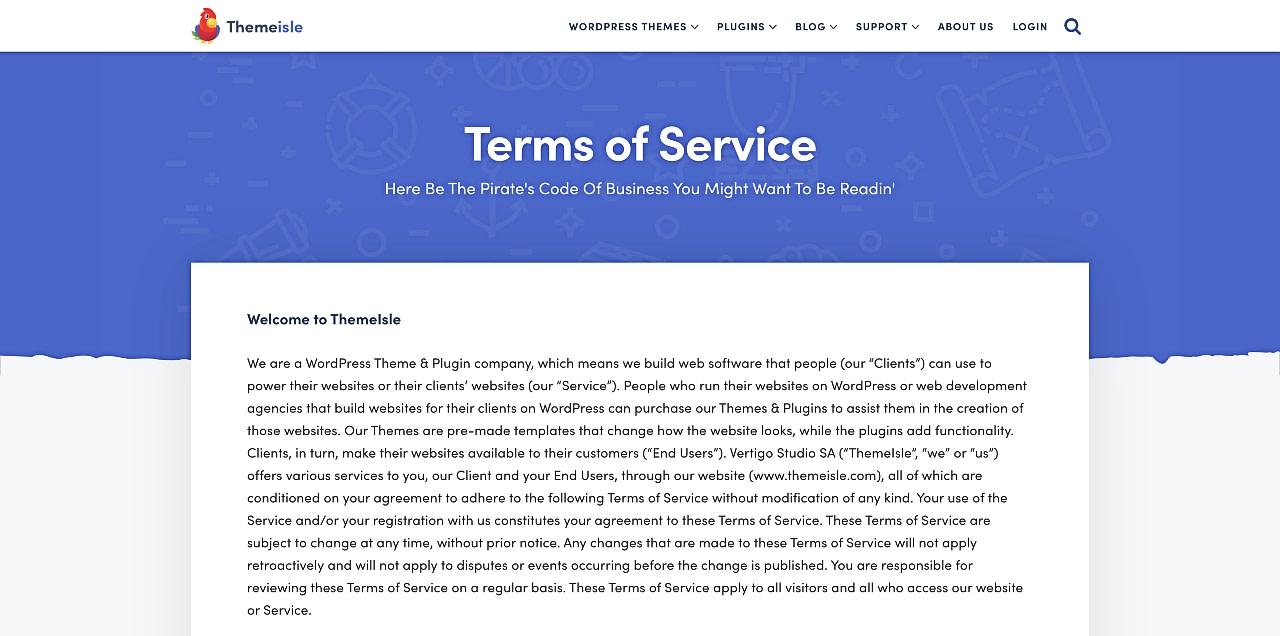 Themeisle

WORDPRESS THEMES PLUGINS BLOG SUPPORT ABOUT US LOGIN

Terms of Service

Here Be The Pirate's Code Of Business You Might Want To Be Readin'

Welcome to ThemeIsle

We are a WordPress Theme & Plugin company, which means we build web software that people (our "Clients") can use to power their websites or their clients' websites (our "Service"). People who run their websites on WordPress or web development agencies that build websites for their clients on WordPress can purchase our Themes & Plugins to assist them in the creation of those websites. Our Themes are pre-made templates that change how the website looks, while the plugins add functionality. Clients, in turn, make their websites available to their customers ("End Users"). Vertigo Studio SA ("ThemeIsle", "we" or "us") offers various services to you, our Client and your End Users, through our website (www.themeisle.com), all of which are conditioned on your agreement to adhere to the following Terms of Service without modification of any kind. Your use of the Service and/or your registration with us constitutes your agreement to these Terms of Service. These Terms of Service are subject to change at any time, without prior notice. Any changes that are made to these Terms of Service will not apply retroactively and will not apply to disputes or events occurring before the change is published. You are responsible for reviewing these Terms of Service on a regular basis. These Terms of Service apply to all visitors and all who access our website or Service.